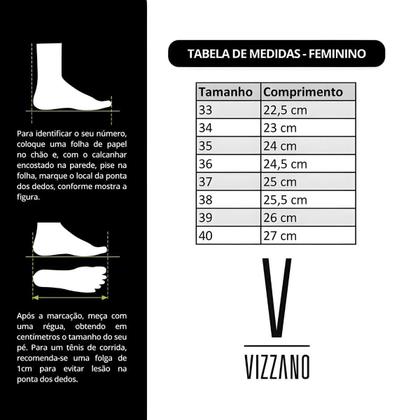 Para identificar o seu número, coloque uma folha de papel no chão e, com o calcanhar encostado na parede, pise na folha, marque o local da ponta dos dedos, conforme mostra a figura.

Após a marcação, meça com uma régua, obtendo em centímetros o tamanho do seu pé. Para um tênis de corrida, recomenda-se uma folga de 1cm para evitar lesão na ponta dos dedos.

TABELA DE MEDIDAS - FEMININO

| Tamanho | Comprimento |
|---|---|
| 33 | 22,5 cm |
| 34 | 23 cm |
| 35 | 24 cm |
| 36 | 24,5 cm |
| 37 | 25 cm |
| 38 | 25,5 cm |
| 39 | 26 cm |
| 40 | 27 cm |

V
VIZZANO